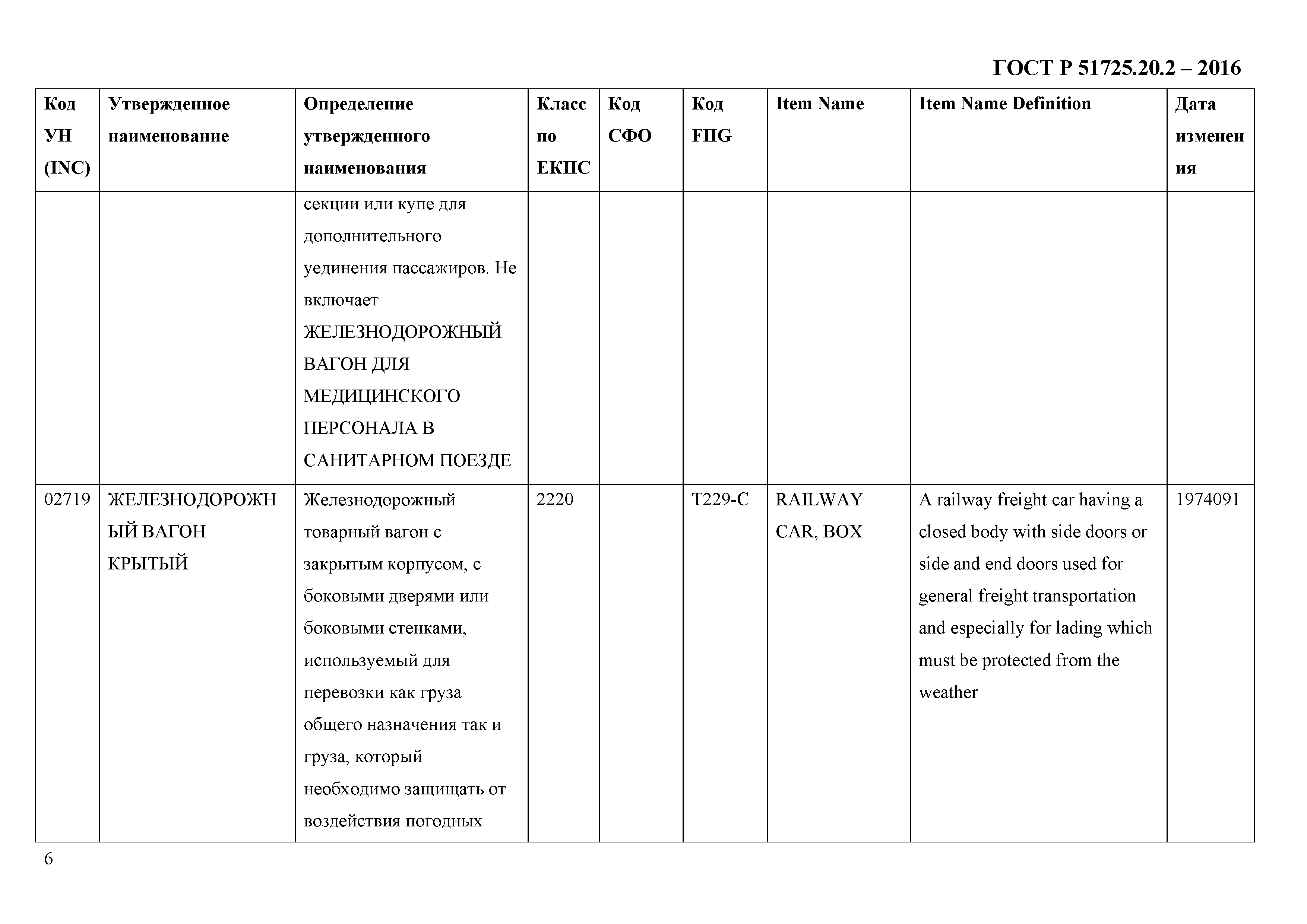 ГОСТ Р 51725.20.2 – 2016

| Код УН (INC) | Утвержденное наименование | Определение утвержденного наименования | Класс по ЕКПС | Код СФО | Код FIIG | Item Name | Item Name Definition | Дата изменения |
|---|---|---|---|---|---|---|---|---|
| | | секции или купе для дополнительного уединения пассажиров. Не включает ЖЕЛЕЗНОДОРОЖНЫЙ ВАГОН ДЛЯ МЕДИЦИНСКОГО ПЕРСОНАЛА В САНИТАРНОМ ПОЕЗДЕ | | | | | | |
| 02719 | ЖЕЛЕЗНОДОРОЖНЫЙ ВАГОН КРЫТЫЙ | Железнодорожный товарный вагон с закрытым корпусом, с боковыми дверями или боковыми стенками, используемый для перевозки как груза общего назначения так и груза, который необходимо защищать от воздействия погодных | 2220 | | T229-C | RAILWAY CAR, BOX | A railway freight car having a closed body with side doors or side and end doors used for general freight transportation and especially for lading which must be protected from the weather | 1974091 |

6